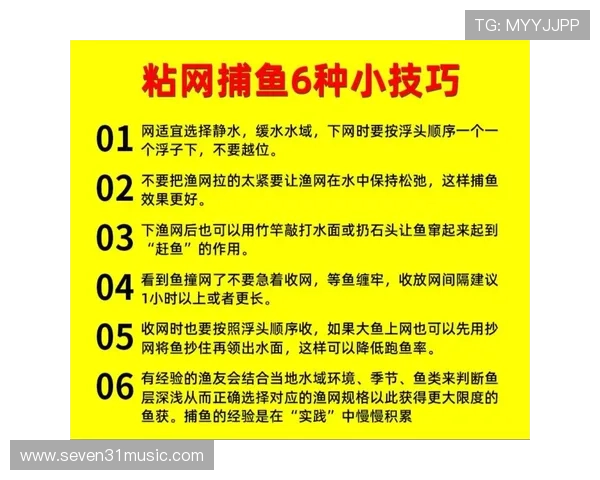 TG: MYYJJPP

粘网捕鱼6种小技巧

01 网适宜选择静水，缓水水域，下网时要按浮头顺序一个一个浮子下，不要越位。

02 不要把渔网拉的太紧要让渔网在水中保持松弛，这样捕鱼效果更好。

03 下渔网后也可以用竹竿敲打水面或扔石头让鱼窜起来起到“赶鱼”的作用。

04 看到鱼撞网了不要急着收网，等鱼缠牢，收放网间隔建议1小时以上或者更长。

05 收网时也要按照浮头顺序收，如果大鱼上网也可以先用抄网将鱼抄住再领出水面，这样可以降低跑鱼率。

06 有经验的渔友会结合当地水域环境、季节、鱼类来判断鱼层深浅从而正确选择对应的渔网规格以此获得更大限度的鱼获。捕鱼的经验是在“实践”中慢慢积累

www.seven31music.com